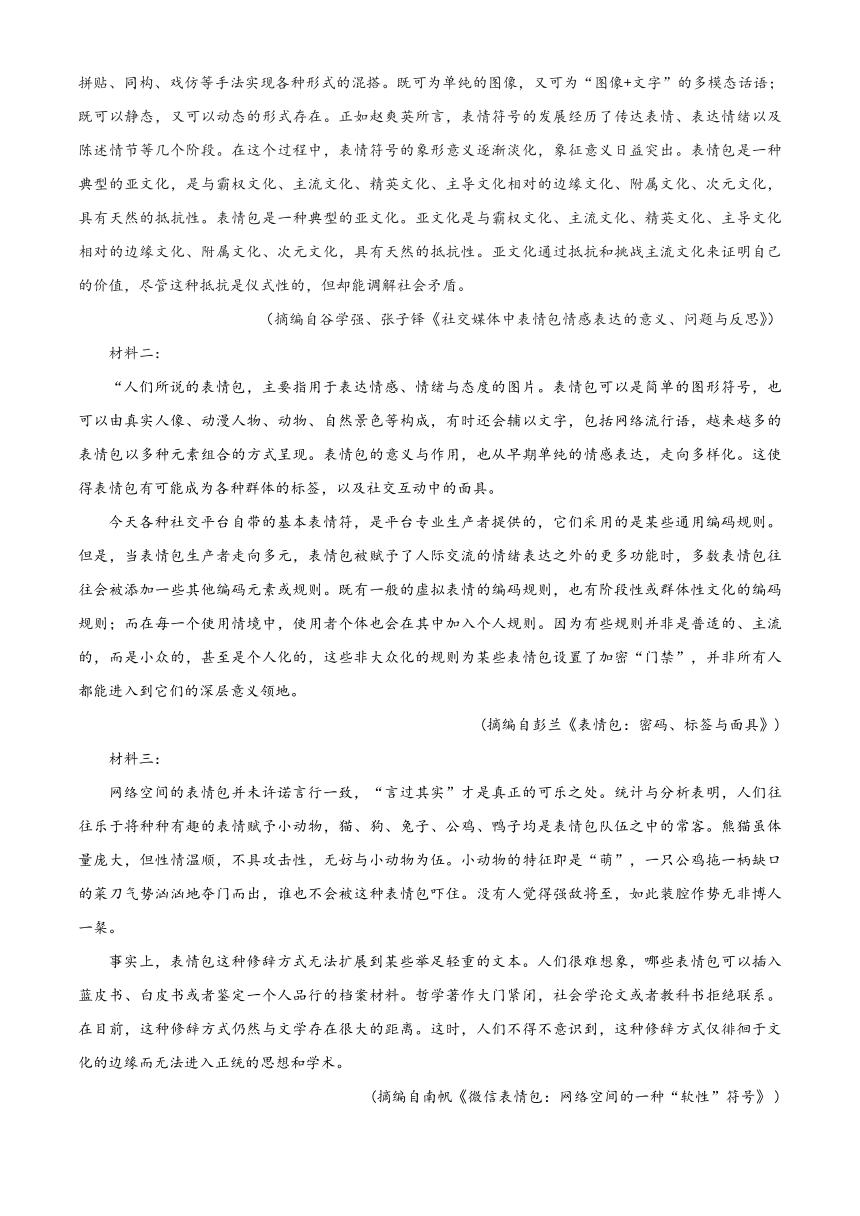 拼贴、同构、戏仿等手法实现各种形式的混搭。既可为单纯的图像，又可为“图像+文字”的多模态话语；既可以静态，又可以动态的形式存在。正如赵爽英所言，表情符号的发展经历了传达表情、表达情绪以及陈述情节等几个阶段。在这个过程中，表情符号的象形意义逐渐淡化，象征意义日益突出。表情包是一种典型的亚文化，是与霸权文化、主流文化、精英文化、主导文化相对的边缘文化、附属文化、次元文化，具有天然的抵抗性。表情包是一种典型的亚文化。亚文化是与霸权文化、主流文化、精英文化、主导文化相对的边缘文化、附属文化、次元文化，具有天然的抵抗性。亚文化通过抵抗和挑战主流文化来证明自己的价值，尽管这种抵抗是仪式性的，但却能调解社会矛盾。

（摘编自谷学强、张子铎《社交媒体中表情包情感表达的意义、问题与反思》）

材料二：

“人们所说的表情包，主要指用于表达情感、情绪与态度的图片。表情包可以是简单的图形符号，也可以由真实人像、动漫人物、动物、自然景色等构成，有时还会辅以文字，包括网络流行语，越来越多的表情包以多种元素组合的方式呈现。表情包的意义与作用，也从早期单纯的情感表达，走向多样化。这使得表情包有可能成为各种群体的标签，以及社交互动中的面具。

今天各种社交平台自带的基本表情符，是平台专业生产者提供的，它们采用的是某些通用编码规则。但是，当表情包生产者走向多元，表情包被赋予了人际交流的情绪表达之外的更多功能时，多数表情包往往会被添加一些其他编码元素或规则。既有一般的虚拟表情的编码规则，也有阶段性或群体性文化的编码规则；而在每一个使用情境中，使用者个体也会在其中加入个人规则。因为有些规则并非是普适的、主流的，而是小众的，甚至是个人化的，这些非大众化的规则为某些表情包设置了加密“门禁”，并非所有人都能进入到它们的深层意义领地。

（摘编自彭兰《表情包：密码、标签与面具》）

材料三：

网络空间的表情包并未许诺言行一致，“言过其实”才是真正的可乐之处。统计与分析表明，人们往往乐于将种种有趣的表情赋予小动物，猫、狗、兔子、公鸡、鸭子均是表情包队伍之中的常客。熊猫虽体量庞大，但性情温顺，不具攻击性，无妨与小动物为伍。小动物的特征即是“萌”，一只公鸡拖一柄缺口的菜刀气势汹汹地夺门而出，谁也不会被这种表情包吓住。没有人觉得强敌将至，如此装腔作势无非博人一粲。

事实上，表情包这种修辞方式无法扩展到某些举足轻重的文本。人们很难想象，哪些表情包可以插入蓝皮书、白皮书或者鉴定一个人品行的档案材料。哲学著作大门紧闭，社会学论文或者教科书拒绝联系。在目前，这种修辞方式仍然与文学存在很大的距离。这时，人们不得不意识到，这种修辞方式仅徘徊于文化的边缘而无法进入正统的思想和学术。

（摘编自南帆《微信表情包：网络空间的一种“软性”符号》）